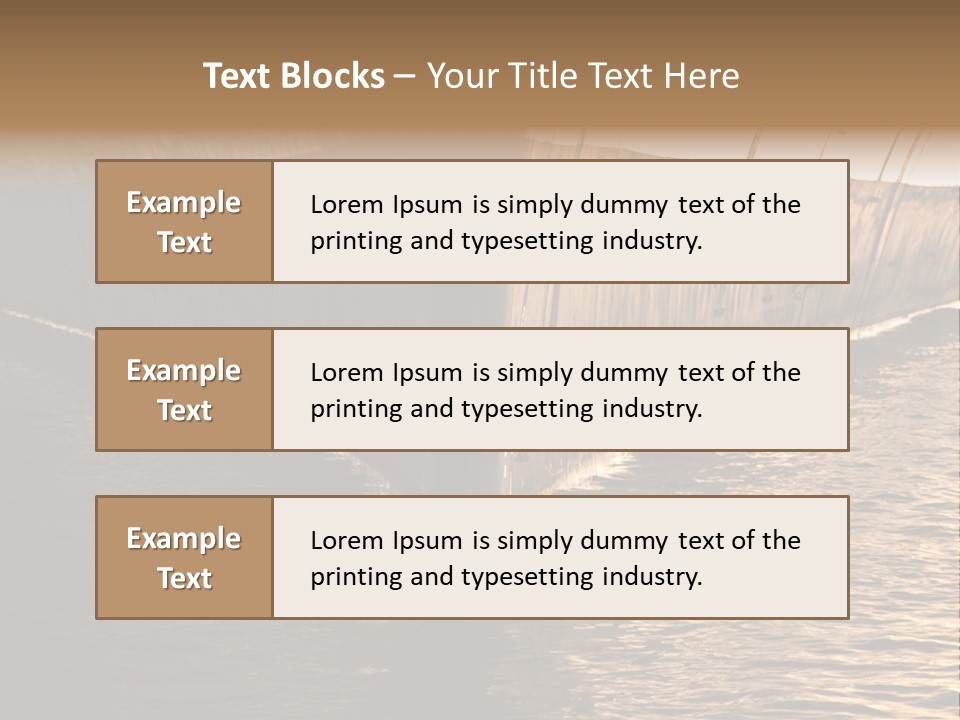 Text Blocks – Your Title Text Here

Example Text

Lorem Ipsum is simply dummy text of the printing and typesetting industry.

Example Text

Lorem Ipsum is simply dummy text of the printing and typesetting industry.

Example Text

Lorem Ipsum is simply dummy text of the printing and typesetting industry.